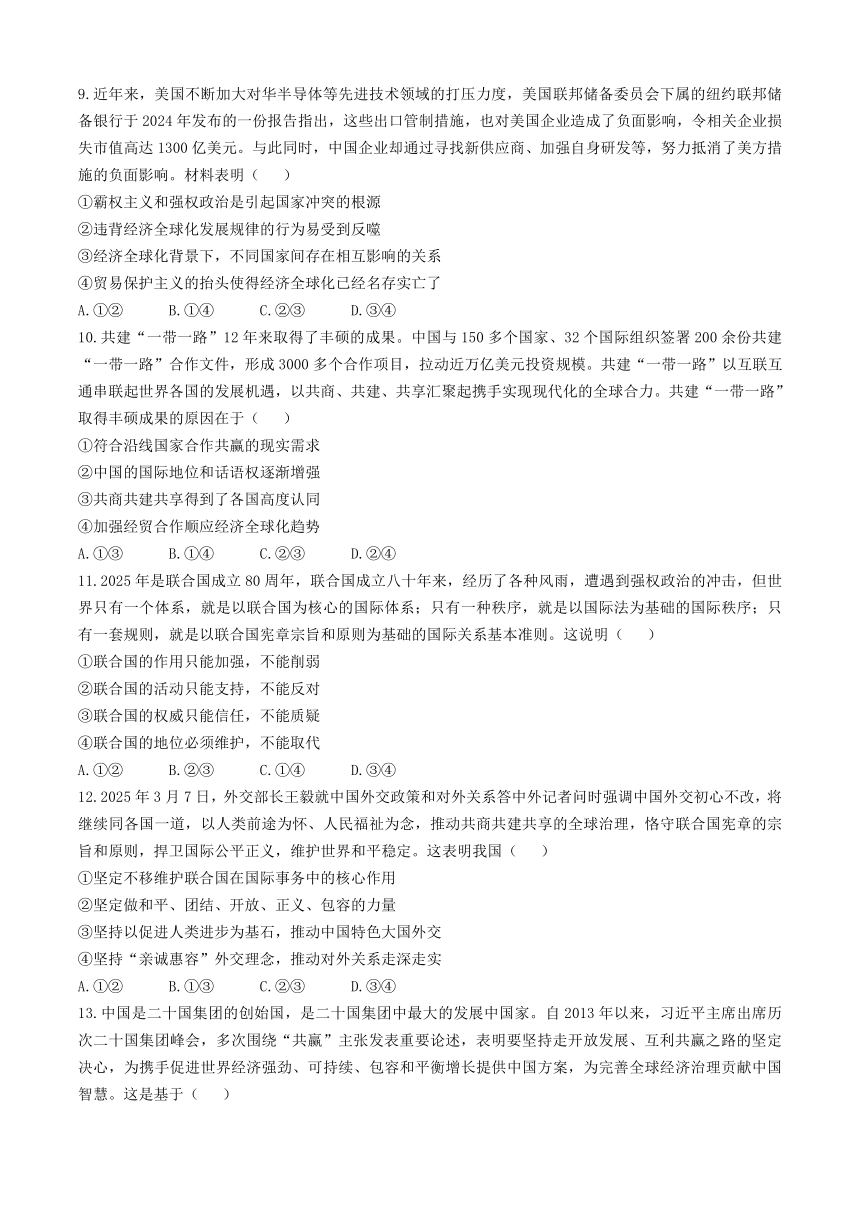 9.近年来，美国不断加大对华半导体等先进技术领域的打压力度，美国联邦储备委员会下属的纽约联邦储备银行于2024年发布的一份报告指出，这些出口管制措施，也对美国企业造成了负面影响，令相关企业损失市值高达1300亿美元。与此同时，中国企业却通过寻找新供应商、加强自身研发等，努力抵消了美方措施的负面影响。材料表明（　　）
①霸权主义和强权政治是引起国家冲突的根源
②违背经济全球化发展规律的行为易受到反噬
③经济全球化背景下，不同国家间存在相互影响的关系
④贸易保护主义的抬头使得经济全球化已经名存实亡了
A.①②　　B.①④　　C.②③　　D.③④
10.共建“一带一路”12年来取得了丰硕的成果。中国与150多个国家、32个国际组织签署200余份共建“一带一路”合作文件，形成3000多个合作项目，拉动近万亿美元投资规模。共建“一带一路”以互联互通串联起世界各国的发展机遇，以共商、共建、共享汇聚起携手实现现代化的全球合力。共建“一带一路”取得丰硕成果的原因在于（　　）
①符合沿线国家合作共赢的现实需求
②中国的国际地位和话语权逐渐增强
③共商共建共享得到了各国高度认同
④加强经贸合作顺应经济全球化趋势
A.①③　　B.①④　　C.②③　　D.②④
11.2025年是联合国成立80周年，联合国成立八十年来，经历了各种风雨，遭遇到强权政治的冲击，但世界只有一个体系，就是以联合国为核心的国际体系；只有一种秩序，就是以国际法为基础的国际秩序；只有一套规则，就是以联合国宪章宗旨和原则为基础的国际关系基本准则。这说明（　　）
①联合国的作用只能加强，不能削弱
②联合国的活动只能支持，不能反对
③联合国的权威只能信任，不能质疑
④联合国的地位必须维护，不能取代
A.①②　　B.②③　　C.①④　　D.③④
12.2025年3月7日，外交部长王毅就中国外交政策和对外关系答中外记者问时强调中国外交初心不改，将继续同各国一道，以人类前途为怀、人民福祉为念，推动共商共建共享的全球治理，恪守联合国宪章的宗旨和原则，捍卫国际公平正义，维护世界和平稳定。这表明我国（　　）
①坚定不移维护联合国在国际事务中的核心作用
②坚定做和平、团结、开放、正义、包容的力量
③坚持以促进人类进步为基石，推动中国特色大国外交
④坚持“亲诚惠容”外交理念，推动对外关系走深走实
A.①②　　B.①③　　C.②③　　D.③④
13.中国是二十国集团的创始国，是二十国集团中最大的发展中国家。自2013年以来，习近平主席出席历次二十国集团峰会，多次围绕“共赢”主张发表重要论述，表明要坚持走开放发展、互利共赢之路的坚定决心，为携手促进世界经济强劲、可持续、包容和平衡增长提供中国方案，为完善全球经济治理贡献中国智慧。这是基于（　　）